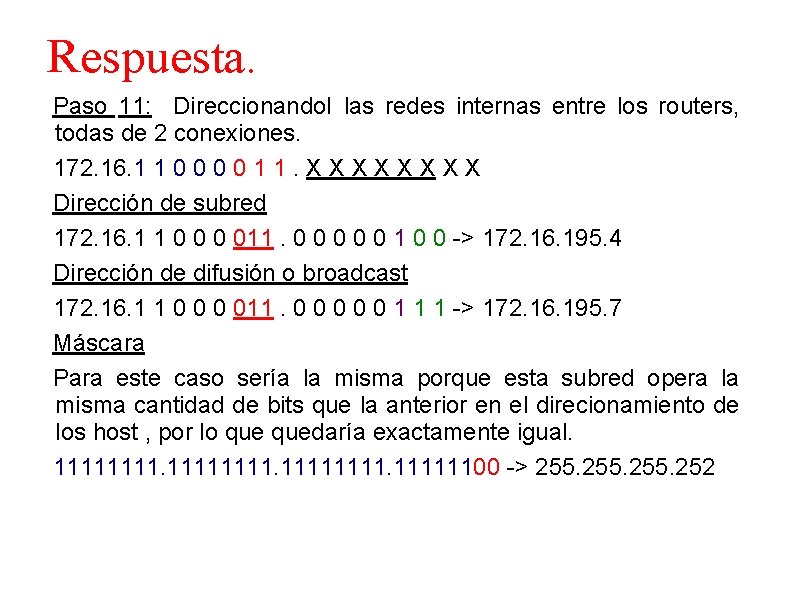 Respuesta.

Paso 11: Direccionandol las redes internas entre los routers, todas de 2 conexiones.

172.16.1 1 0 0 0 0 1 1 . X X X X X X X X

Dirección de subred

172.16.1 1 0 0 0 011 . 0 0 0 0 0 1 0 0 -> 172.16.195.4

Dirección de difusión o broadcast

172.16.1 1 0 0 0 011 . 0 0 0 0 0 1 1 1 -> 172.16.195.7

Máscara

Para este caso sería la misma porque esta subred opera la misma cantidad de bits que la anterior en el direcionamiento de los host , por lo que quedaría exactamente igual.

11111111.11111111.11111111.11111100 -> 255.255.255.252